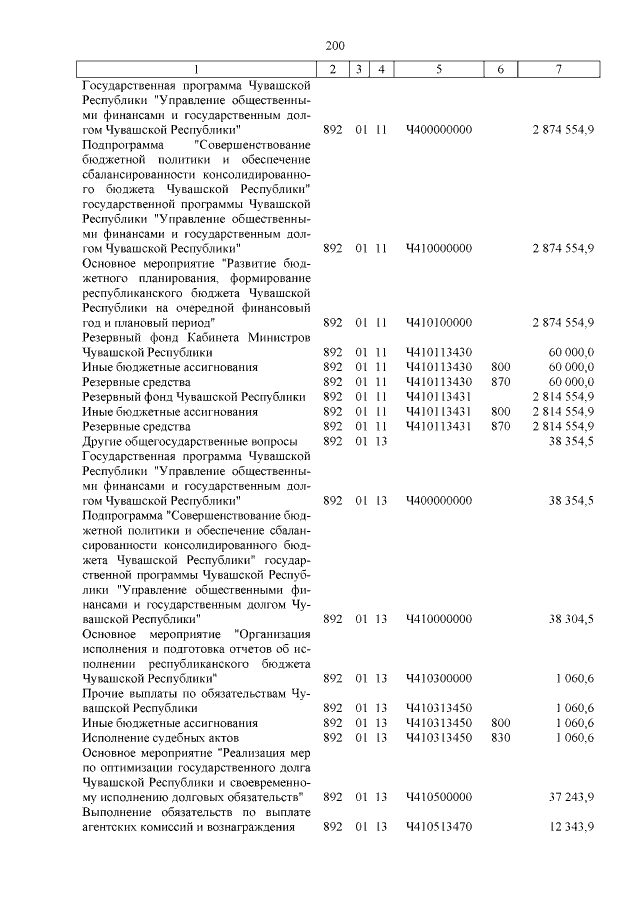 200

| 1 | 2 | 3 | 4 | 5 | 6 | 7 |
|---|---|---|---|---|---|---|
| Государственная программа Чувашской Республики "Управление общественными финансами и государственным долгом Чувашской Республики" | 892 | 01 | 11 | Ч400000000 | | 2 874 554,9 |
| Подпрограмма "Совершенствование бюджетной политики и обеспечение сбалансированности консолидированного бюджета Чувашской Республики" государственной программы Чувашской Республики "Управление общественными финансами и государственным долгом Чувашской Республики" | 892 | 01 | 11 | Ч410000000 | | 2 874 554,9 |
| Основное мероприятие "Развитие бюджетного планирования, формирование республиканского бюджета Чувашской Республики на очередной финансовый год и плановый период" | 892 | 01 | 11 | Ч410100000 | | 2 874 554,9 |
| Резервный фонд Кабинета Министров Чувашской Республики | 892 | 01 | 11 | Ч410113430 | | 60 000,0 |
| Иные бюджетные ассигнования | 892 | 01 | 11 | Ч410113430 | 800 | 60 000,0 |
| Резервные средства | 892 | 01 | 11 | Ч410113430 | 870 | 60 000,0 |
| Резервный фонд Чувашской Республики | 892 | 01 | 11 | Ч410113431 | | 2 814 554,9 |
| Иные бюджетные ассигнования | 892 | 01 | 11 | Ч410113431 | 800 | 2 814 554,9 |
| Резервные средства | 892 | 01 | 11 | Ч410113431 | 870 | 2 814 554,9 |
| Другие общегосударственные вопросы | 892 | 01 | 13 | | | 38 354,5 |
| Государственная программа Чувашской Республики "Управление общественными финансами и государственным долгом Чувашской Республики" | 892 | 01 | 13 | Ч400000000 | | 38 354,5 |
| Подпрограмма "Совершенствование бюджетной политики и обеспечение сбалансированности консолидированного бюджета Чувашской Республики" государственной программы Чувашской Республики "Управление общественными финансами и государственным долгом Чувашской Республики" | 892 | 01 | 13 | Ч410000000 | | 38 304,5 |
| Основное мероприятие "Организация исполнения и подготовка отчетов об исполнении республиканского бюджета Чувашской Республики" | 892 | 01 | 13 | Ч410300000 | | 1 060,6 |
| Прочие выплаты по обязательствам Чувашской Республики | 892 | 01 | 13 | Ч410313450 | | 1 060,6 |
| Иные бюджетные ассигнования | 892 | 01 | 13 | Ч410313450 | 800 | 1 060,6 |
| Исполнение судебных актов | 892 | 01 | 13 | Ч410313450 | 830 | 1 060,6 |
| Основное мероприятие "Реализация мер по оптимизации государственного долга Чувашской Республики и своевременному исполнению долговых обязательств" | 892 | 01 | 13 | Ч410500000 | | 37 243,9 |
| Выполнение обязательств по выплате агентских комиссий и вознаграждения | 892 | 01 | 13 | Ч410513470 | | 12 343,9 |